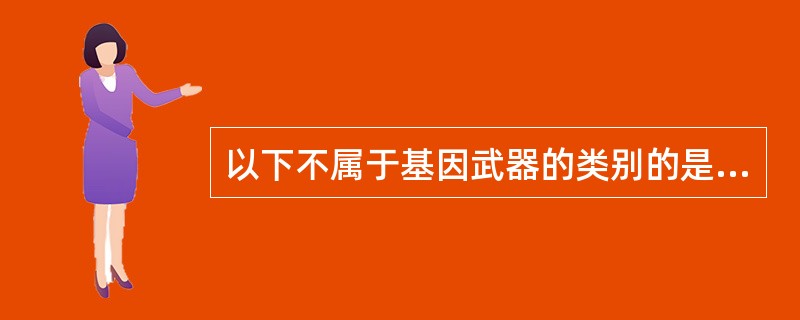 以下不属于基因武器的类别的是...